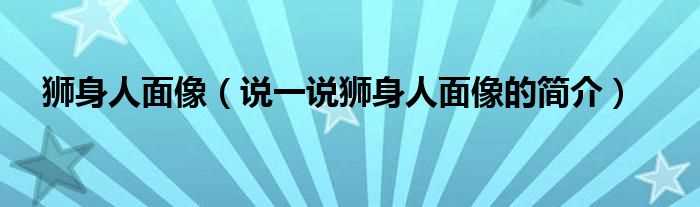 狮身人面像（说一说狮身人面像的简介）